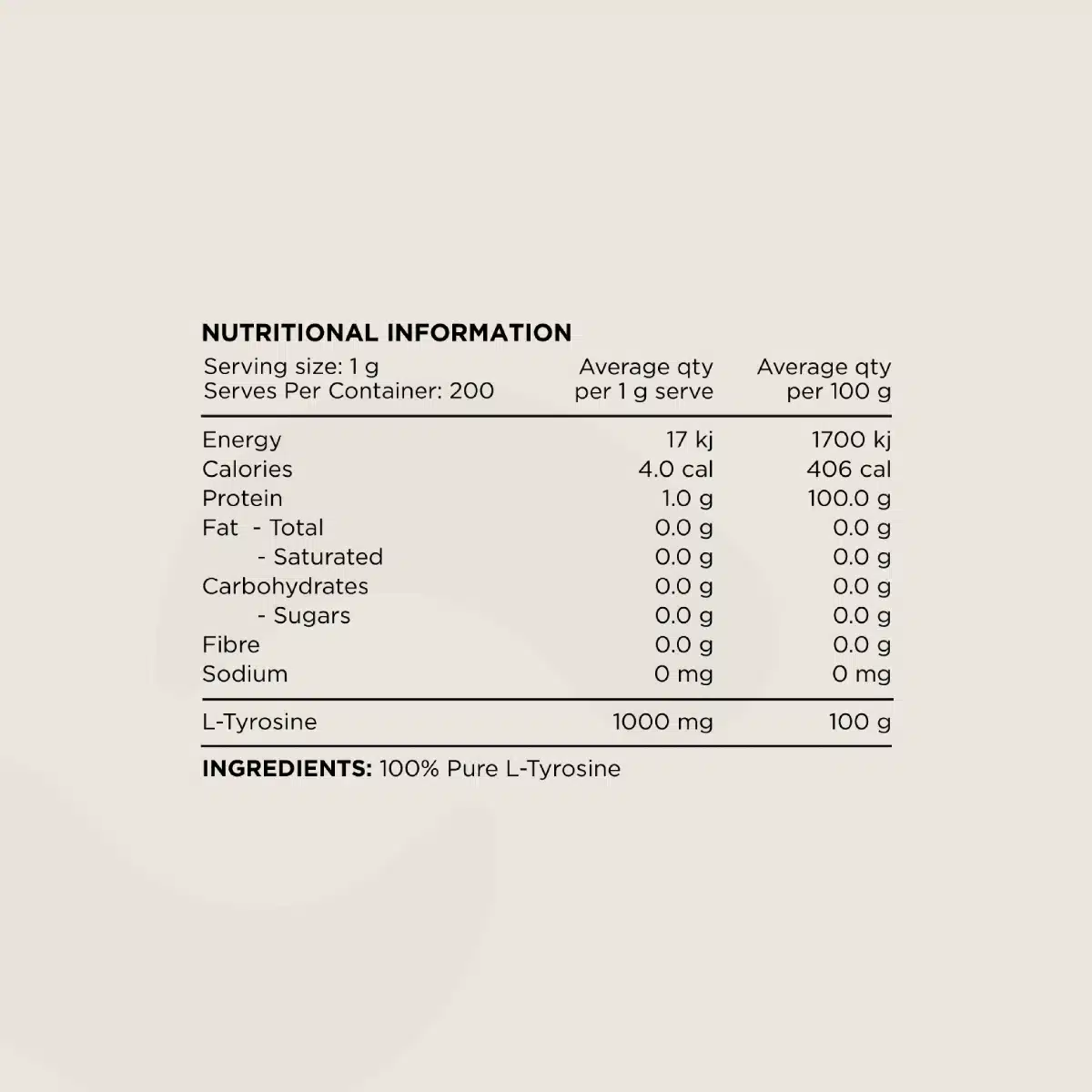 NUTRITIONAL INFORMATION

| Serving size: 1 g Serves Per Container: 200 | Average qty per 1 g serve | Average qty per 100 g |
|---|---|---|
| Energy | 17 kj | 1700 kj |
| Calories | 4.0 cal | 406 cal |
| Protein | 1.0 g | 100.0 g |
| Fat - Total | 0.0 g | 0.0 g |
| - Saturated | 0.0 g | 0.0 g |
| Carbohydrates | 0.0 g | 0.0 g |
| - Sugars | 0.0 g | 0.0 g |
| Fibre | 0.0 g | 0.0 g |
| Sodium | 0 mg | 0 mg |
| L-Tyrosine | 1000 mg | 100 g |

INGREDIENTS: 100% Pure L-Tyrosine